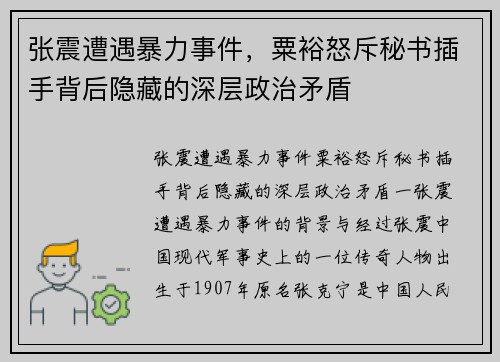 张震遭遇暴力事件，粟裕怒斥秘书插手背后隐藏的深层政治矛盾

张震遭遇暴力事件粟裕怒斥秘书插手背后隐藏的深层政治矛盾一张震遭遇暴力事件的背景与经过张震中国现代军事史上的一位传奇人物出生于1907年原名张克宁是中国人民